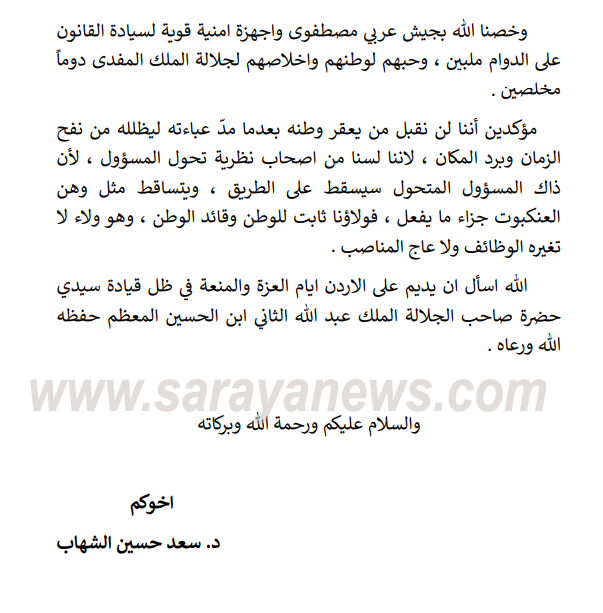 وخصنا الله بجيش عربي مصطفوى واجهزة امنية قوية لسيادة القانون على الدوام ملبين ، وحبهم لوطنهم واخلاصهم لجلالة الملك المفدى دوماً مخلصين .

مؤكدين أننا لن نقبل من يعقر وطنه بعدما مدّ عباءته ليظلله من نفح الزمان وبرد المكان ، لاننا لسنا من اصحاب نظرية تحول المسؤول ، لأن ذاك المسؤول المتحول سيسقط على الطريق ، ويتساقط مثل وهن العنكبوت جزاء ما يفعل ، فولاؤنا ثابت للوطن وقائد الوطن ، وهو ولاء لا تغيره الوظائف ولا عاج المناصب .

الله اسأل ان يديم على الاردن ايام العزة والمنعة في ظل قيادة سيدي حضرة صاحب الجلالة الملك عبد الله الثاني ابن الحسين المعظم حفظه الله ورعاه .

www.sarayanews.com

والسلام عليكم ورحمة الله وبركاته

اخوكم

د. سعد حسين الشهاب